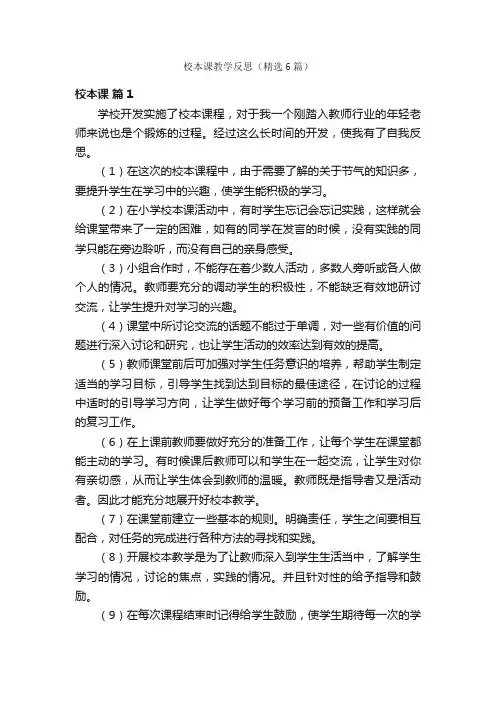 校本课教学反思（精选6篇）

校本课 篇1

学校开发实施了校本课程，对于我一个刚踏入教师行业的年轻老师来说也是个锻炼的过程。经过这么长时间的开发，使我有了自我反思。

（1）在这次的校本课程中，由于需要了解的关于节气的知识多，要提升学生在学习中的兴趣，使学生能积极的学习。

（2）在小学校本课活动中，有时学生忘记会忘记实践，这样就会给课堂带来了一定的困难，如有的同学在发言的时候，没有实践的同学只能在旁边聆听，而没有自己的亲身感受。

（3）小组合作时，不能存在着少数人活动，多数人旁听或各人做个人的情况。教师要充分的调动学生的积极性，不能缺乏有效地研讨交流，让学生提升对学习的兴趣。

（4）课堂中所讨论交流的话题不能过于单调，对一些有价值的问题进行深入讨论和研究，也让学生活动的效率达到有效的提高。

（5）教师课堂前后可加强对学生任务意识的培养，帮助学生制定适当的学习目标，引导学生找到达到目标的最佳途径，在讨论的过程中适时的引导学习方向，让学生做好每个学习前的预备工作和学习后的复习工作。

（6）在上课前教师要做好充分的准备工作，让每个学生在课堂都能主动的学习。有时候课后教师可以和学生在一起交流，让学生对你有亲切感，从而让学生体会到教师的温暖。教师既是指导者又是活动者。因此才能充分地展开好校本教学。

（7）在课堂前建立一些基本的规则。明确责任，学生之间要相互配合，对任务的完成进行各种方法的寻找和实践。

（8）开展校本教学是为了让教师深入到学生生活当中，了解学生学习的情况，讨论的焦点，实践的情况。并且针对性的给予指导和鼓励。

（9）在每次课程结束时记得给学生鼓励，使学生期待每一次的学